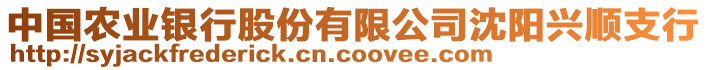 中国农业银行股份有限公司沈阳兴顺支行
http://syjackfrederick.cn.coovee.com